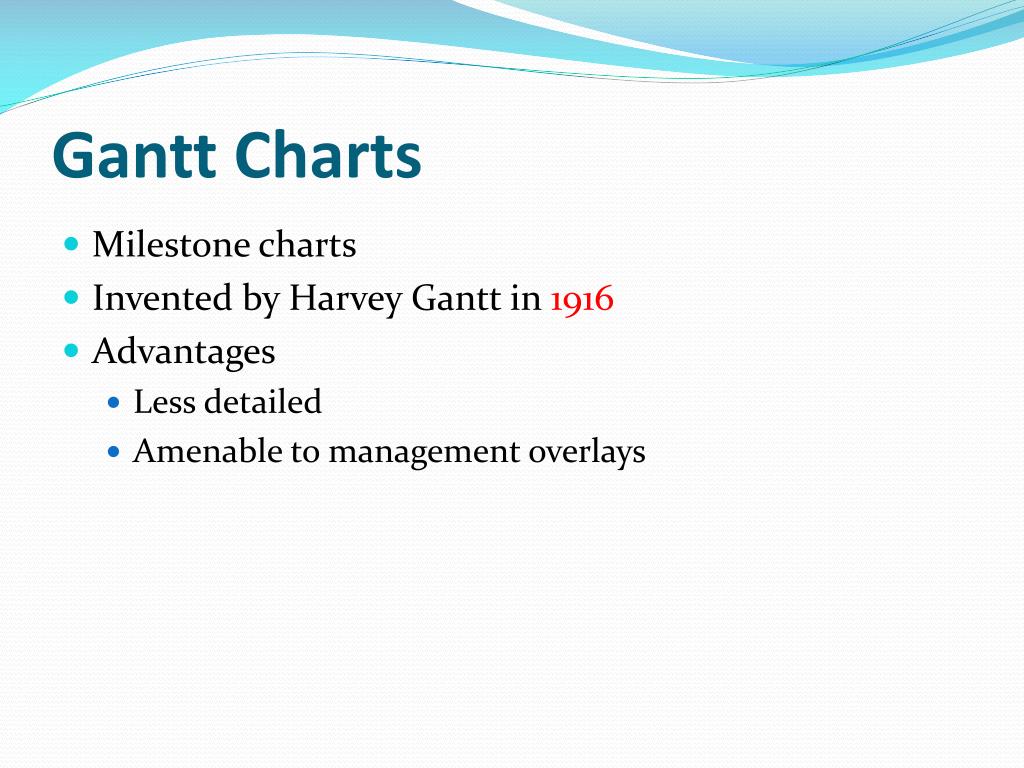 Gantt Charts

- Milestone charts
- Invented by Harvey Gantt in 1916
- Advantages
  - Less detailed
  - Amenable to management overlays